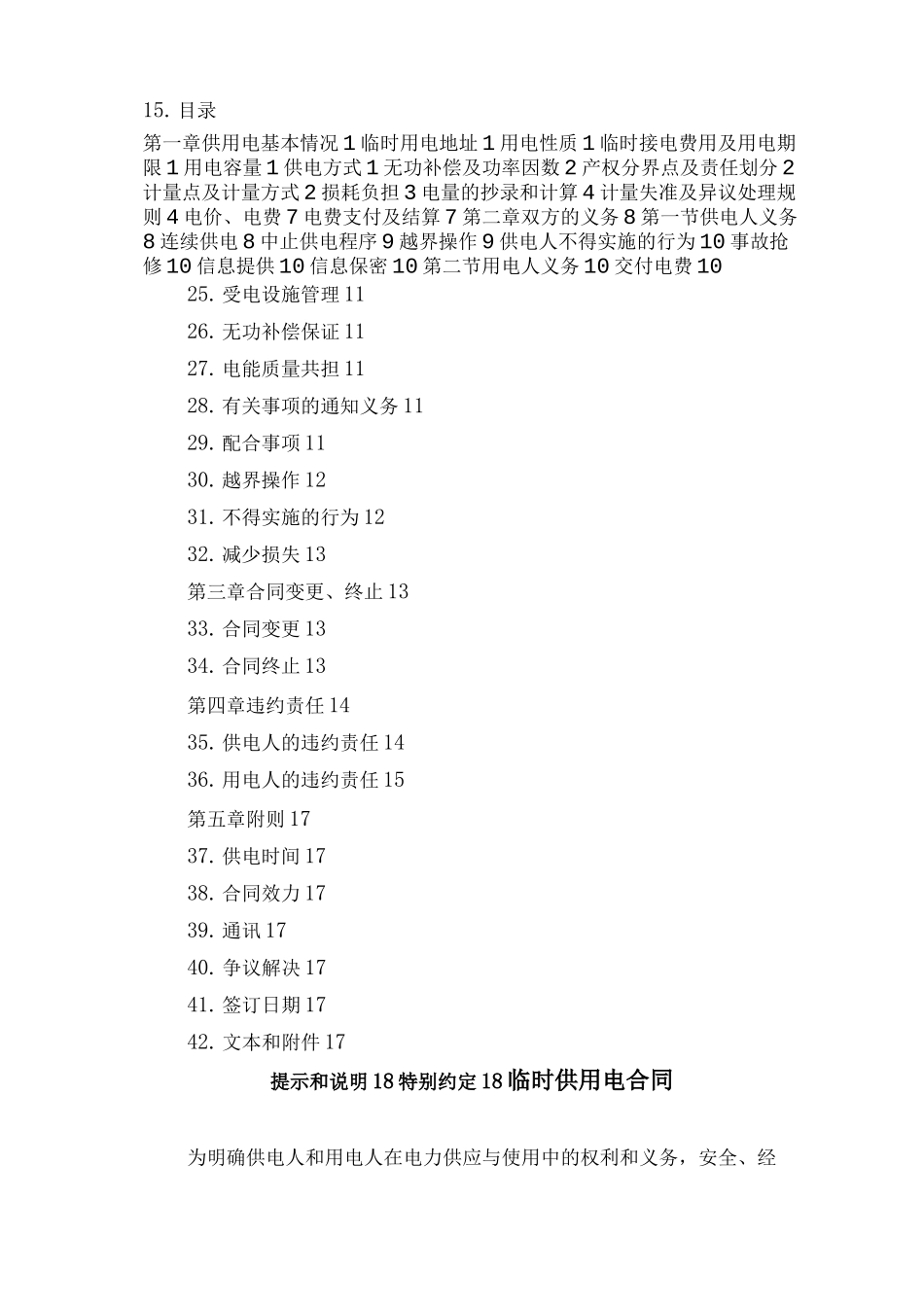 15. 目录

第一章供用电基本情况 1 临时用电地址 1 用电性质 1 临时接电费用及用电期限 1 用电容量 1 供电方式 1 无功补偿及功率因数 2 产权分界点及责任划分 2 计量点及计量方式 2 损耗负担 3 电量的抄录和计算 4 计量失准及异议处理规则 4 电价、电费 7 电费支付及结算 7 第二章双方的义务 8 第一节供电人义务 8 连续供电 8 中止供电程序 9 越界操作 9 供电人不得实施的行为 10 事故抢修 10 信息提供 10 信息保密 10 第二节用电人义务 10 交付电费 10

25. 受电设施管理 11

26. 无功补偿保证 11

27. 电能质量共担 11

28. 有关事项的通知义务 11

29. 配合事项 11

30. 越界操作 12

31. 不得实施的行为 12

32. 减少损失 13

第三章合同变更、终止 13

33. 合同变更 13

34. 合同终止 13

第四章违约责任 14

35. 供电人的违约责任 14

36. 用电人的违约责任 15

第五章附则 17

37. 供电时间 17

38. 合同效力 17

39. 通讯 17

40. 争议解决 17

41. 签订日期 17

42. 文本和附件 17

提示和说明 18 特别约定 18 临时供用电合同

为明确供电人和用电人在电力供应与使用中的权利和义务，安全、经